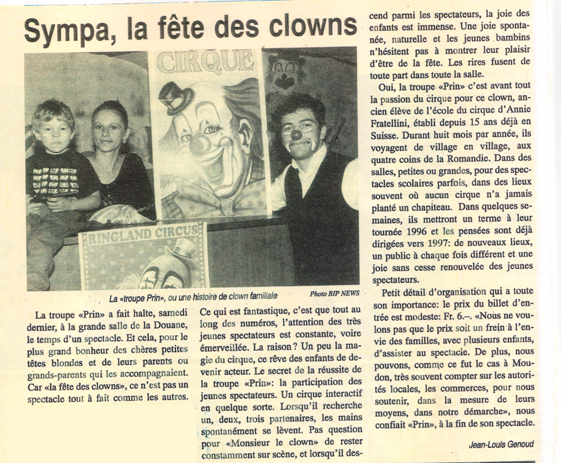 Sympa, la fête des clowns

CIRQUE

RINGLAND CIRCUS

La «troupe Prin», ou une histoire de clown familiale

Photo BIP NEWS

La troupe «Prin» a fait halte, samedi dernier, à la grande salle de la Douane, le temps d'un spectacle. Et cela, pour le plus grand bonheur des chères petites têtes blondes et de leurs parents ou grands-parents qui les accompagnaient. Car «la fête des clowns», ce n'est pas un spectacle tout à fait comme les autres.

Ce qui est fantastique, c'est que tout au long des numéros, l'attention des très jeunes spectateurs est constante, voire émerveillée. La raison? Un peu la magie du cirque, ce rêve des enfants de devenir acteur. Le secret de la réussite de la troupe «Prin»: la participation des jeunes spectateurs. Un cirque interactif en quelque sorte. Lorsqu'il recherche un, deux, trois partenaires, les mains spontanément se lèvent. Pas question pour «Monsieur le clown» de rester constamment sur scène, et lorsqu'il descend parmi les spectateurs, la joie des enfants est immense. Une joie spontanée, naturelle et les jeunes bambins n'hésitent pas à montrer leur plaisir d'être de la fête. Les rires fusent de toute part dans toute la salle.

Oui, la troupe «Prin» c'est avant tout la passion du cirque pour ce clown, ancien élève de l'école du cirque d'Annie Fratellini, établi depuis 15 ans déjà en Suisse. Durant huit mois par année, ils voyagent de village en village, aux quatre coins de la Romandie. Dans des salles, petites ou grandes, pour des spectacles scolaires parfois, dans des lieux souvent où aucun cirque n'a jamais planté un chapiteau. Dans quelques semaines, ils mettront un terme à leur tournée 1996 et les pensées sont déjà dirigées vers 1997: de nouveaux lieux, un public à chaque fois différent et une joie sans cesse renouvelée des jeunes spectateurs.

Petit détail d'organisation qui a toute son importance: le prix du billet d'entrée est modeste: Fr. 6.–. «Nous ne voulons pas que le prix soit un frein à l'envie des familles, avec plusieurs enfants, d'assister au spectacle. De plus, nous pouvons, comme ce fut le cas à Moudon, très souvent compter sur les autorités locales, les commerces, pour nous soutenir, dans la mesure de leurs moyens, dans notre démarche», nous confiait «Prin», à la fin de son spectacle.

Jean-Louis Genoud